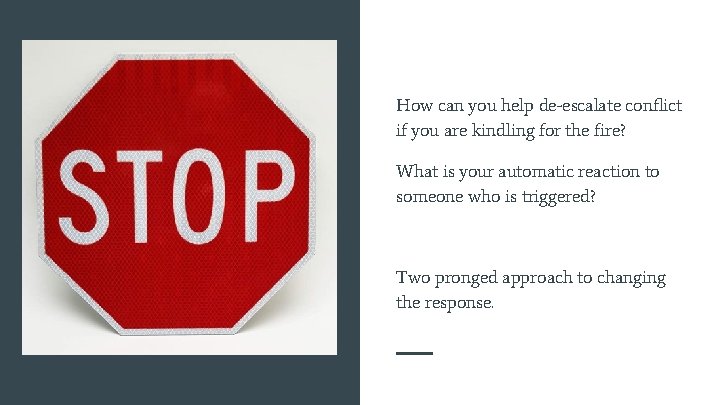 STOP

How can you help de-escalate conflict if you are kindling for the fire?

What is your automatic reaction to someone who is triggered?

Two pronged approach to changing the response.